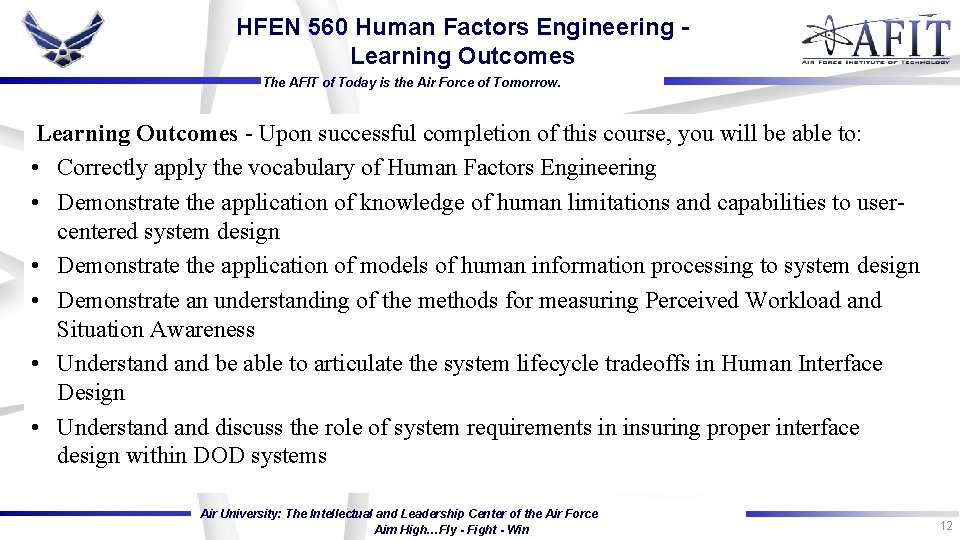 HFEN 560 Human Factors Engineering - Learning Outcomes

AFIT
AIR FORCE INSTITUTE OF TECHNOLOGY

The AFIT of Today is the Air Force of Tomorrow.

Learning Outcomes - Upon successful completion of this course, you will be able to:

• Correctly apply the vocabulary of Human Factors Engineering
• Demonstrate the application of knowledge of human limitations and capabilities to user-centered system design
• Demonstrate the application of models of human information processing to system design
• Demonstrate an understanding of the methods for measuring Perceived Workload and Situation Awareness
• Understand and be able to articulate the system lifecycle tradeoffs in Human Interface Design
• Understand and discuss the role of system requirements in insuring proper interface design within DOD systems

Air University: The Intellectual and Leadership Center of the Air Force
Aim High…Fly - Fight - Win

12